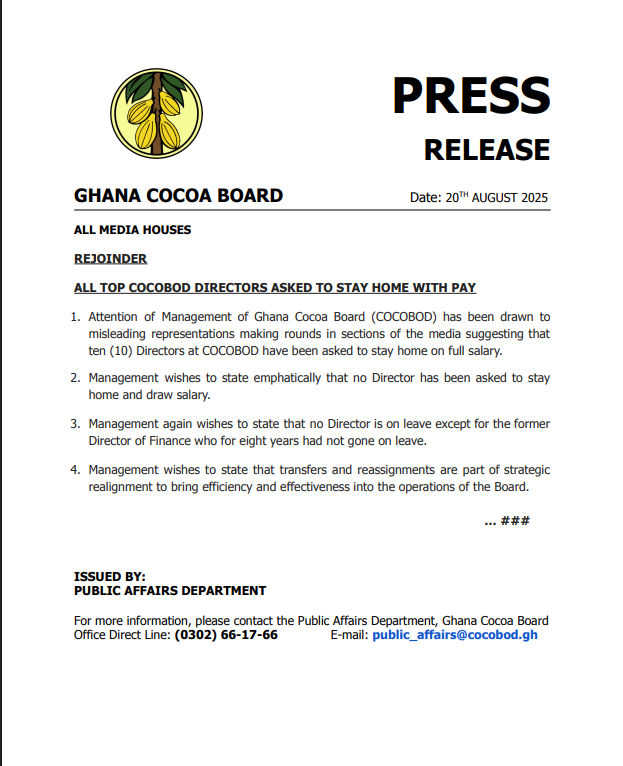 PRESS
RELEASE

GHANA COCOA BOARD

Date: 20$^{TH}$ AUGUST 2025

ALL MEDIA HOUSES

REJOINDER

ALL TOP COCOBOD DIRECTORS ASKED TO STAY HOME WITH PAY

1. Attention of Management of Ghana Cocoa Board (COCOBOD) has been drawn to misleading representations making rounds in sections of the media suggesting that ten (10) Directors at COCOBOD have been asked to stay home on full salary.

2. Management wishes to state emphatically that no Director has been asked to stay home and draw salary.

3. Management again wishes to state that no Director is on leave except for the former Director of Finance who for eight years had not gone on leave.

4. Management wishes to state that transfers and reassignments are part of strategic realignment to bring efficiency and effectiveness into the operations of the Board.

... ###

ISSUED BY:
PUBLIC AFFAIRS DEPARTMENT

For more information, please contact the Public Affairs Department, Ghana Cocoa Board
Office Direct Line: (0302) 66-17-66 E-mail: public_affairs@cocobod.gh